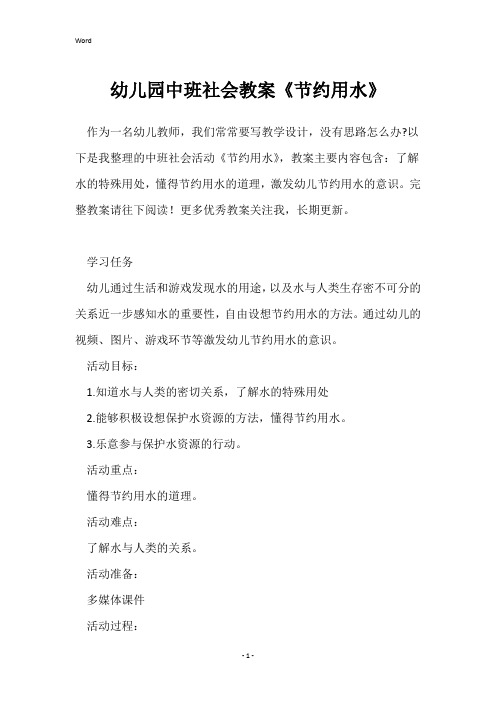 Word

幼儿园中班社会教案《节约用水》

作为一名幼儿教师，我们常常要写教学设计，没有思路怎么办?以下是我整理的中班社会活动《节约用水》，教案主要内容包含：了解水的特殊用处，懂得节约用水的道理，激发幼儿节约用水的意识。完整教案请往下阅读！更多优秀教案关注我，长期更新。

学习任务

幼儿通过生活和游戏发现水的用途，以及水与人类生存密不可分的关系近一步感知水的重要性，自由设想节约用水的方法。通过幼儿的视频、图片、游戏环节等激发幼儿节约用水的意识。

活动目标：

1.知道水与人类的密切关系，了解水的特殊用处

2.能够积极设想保护水资源的方法，懂得节约用水。

3.乐意参与保护水资源的行动。

活动重点：

懂得节约用水的道理。

活动难点：

了解水与人类的关系。

活动准备：

多媒体课件

活动过程：

- 1 -